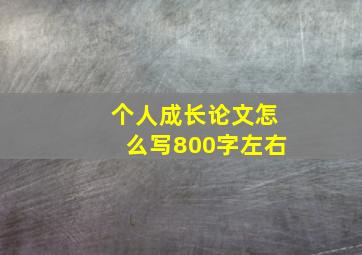 个人成长论文怎么写800字左右